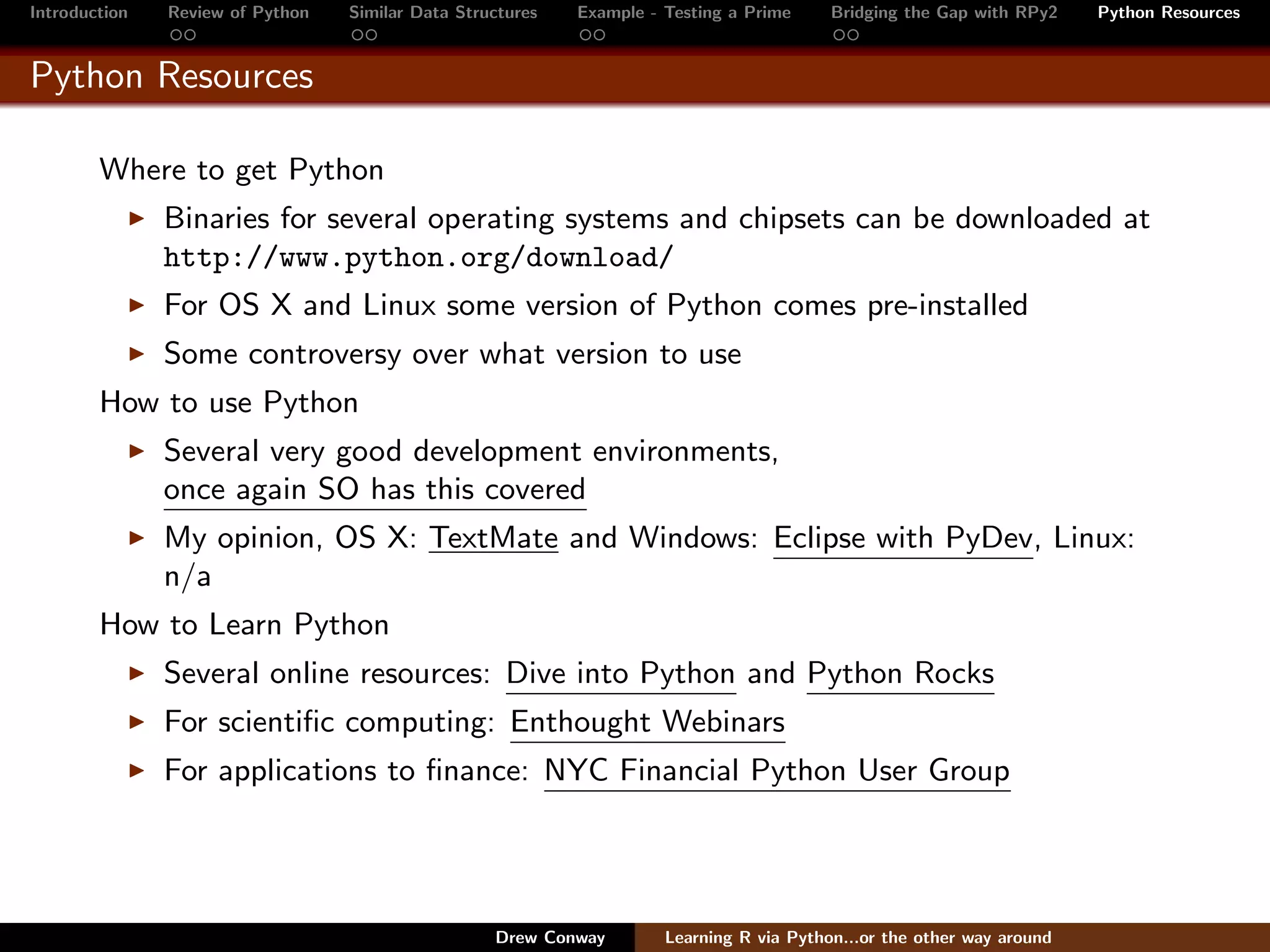 Introduction Review of Python Similar Data Structures Example - Testing a Prime Bridging the Gap with RPy2 Python Resources

Python Resources

Where to get Python

▶ Binaries for several operating systems and chipsets can be downloaded at http://www.python.org/download/

▶ For OS X and Linux some version of Python comes pre-installed

▶ Some controversy over what version to use

How to use Python

▶ Several very good development environments, once again SO has this covered

▶ My opinion, OS X: TextMate and Windows: Eclipse with PyDev, Linux: n/a

How to Learn Python

▶ Several online resources: Dive into Python and Python Rocks

▶ For scientific computing: Enthought Webinars

▶ For applications to finance: NYC Financial Python User Group

Drew Conway Learning R via Python...or the other way around